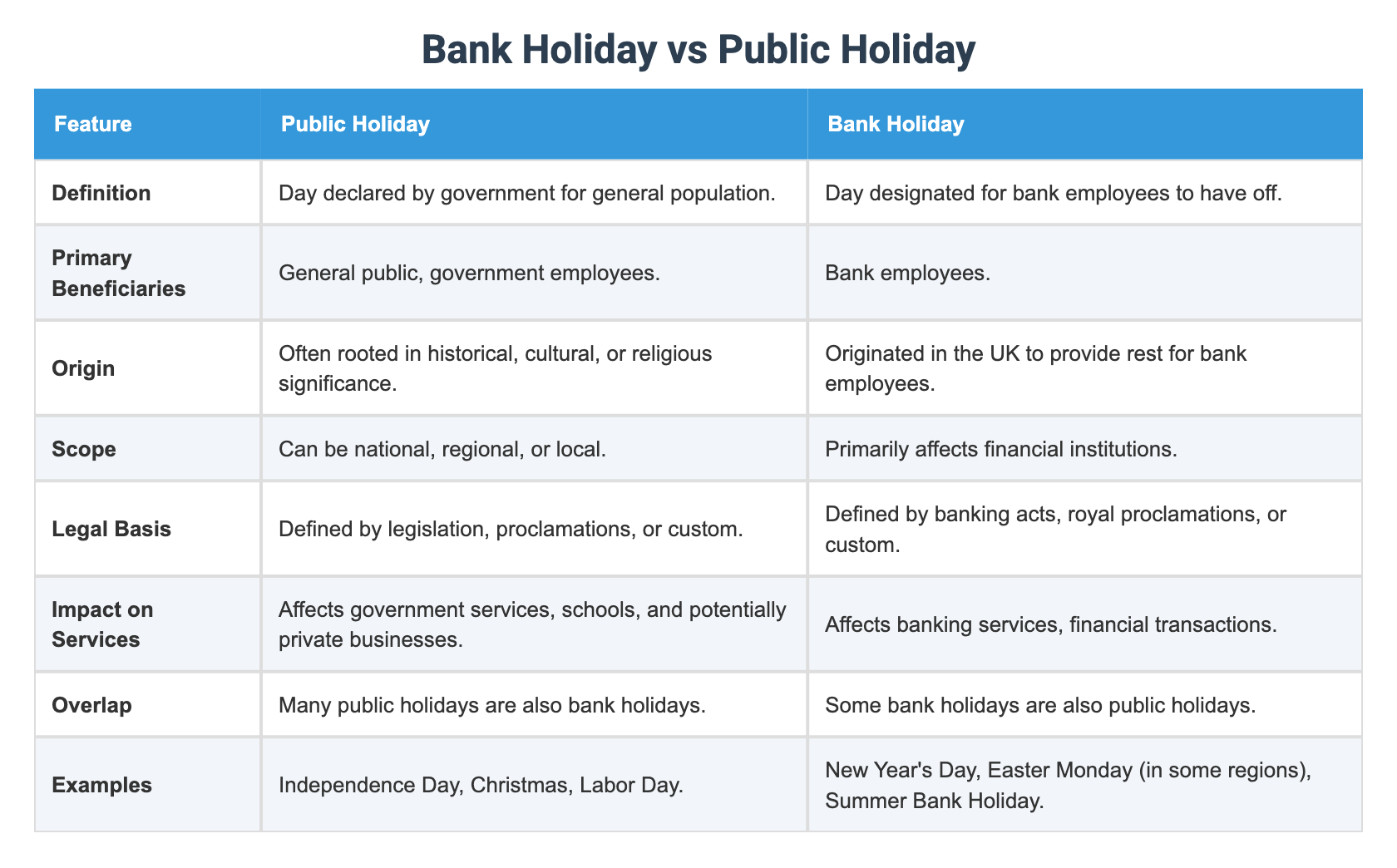 Bank Holiday vs Public Holiday

| Feature | Public Holiday | Bank Holiday |
|---|---|---|
| Definition | Day declared by government for general population. | Day designated for bank employees to have off. |
| Primary Beneficiaries | General public, government employees. | Bank employees. |
| Origin | Often rooted in historical, cultural, or religious significance. | Originated in the UK to provide rest for bank employees. |
| Scope | Can be national, regional, or local. | Primarily affects financial institutions. |
| Legal Basis | Defined by legislation, proclamations, or custom. | Defined by banking acts, royal proclamations, or custom. |
| Impact on Services | Affects government services, schools, and potentially private businesses. | Affects banking services, financial transactions. |
| Overlap | Many public holidays are also bank holidays. | Some bank holidays are also public holidays. |
| Examples | Independence Day, Christmas, Labor Day. | New Year's Day, Easter Monday (in some regions), Summer Bank Holiday. |